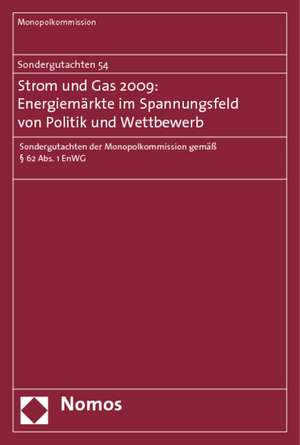 Monopolkommission

Sondergutachten 54

Strom und Gas 2009: Energiemärkte im Spannungsfeld von Politik und Wettbewerb

Sondergutachten der Monopolkommission gemäß § 62 Abs. 1 EnWG

Nomos